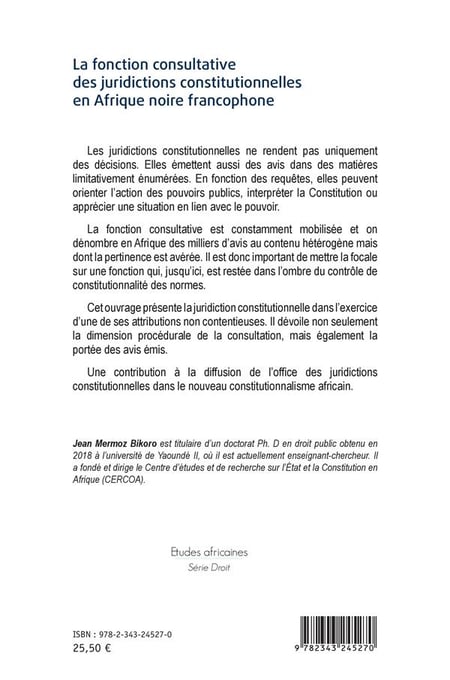 La fonction consultative des juridictions constitutionnelles en Afrique noire francophone

Les juridictions constitutionnelles ne rendent pas uniquement des décisions. Elles émettent aussi des avis dans des matières limitativement énumérées. En fonction des requêtes, elles peuvent orienter l'action des pouvoirs publics, interpréter la Constitution ou apprécier une situation en lien avec le pouvoir.

La fonction consultative est constamment mobilisée et on dénombre en Afrique des milliers d'avis au contenu hétérogène mais dont la pertinence est avérée. Il est donc important de mettre la focale sur une fonction qui, jusqu'ici, est restée dans l'ombre du contrôle de constitutionnalité des normes.

Cet ouvrage présente la juridiction constitutionnelle dans l'exercice d'une de ses attributions non contentieuses. Il dévoile non seulement la dimension procédurale de la consultation, mais également la portée des avis émis.

Une contribution à la diffusion de l'office des juridictions constitutionnelles dans le nouveau constitutionnalisme africain.

Jean Mermoz Bikoro est titulaire d'un doctorat Ph. D en droit public obtenu en 2018 à l'université de Yaoundé II, où il est actuellement enseignant-chercheur. Il a fondé et dirige le Centre d'études et de recherche sur l'État et la Constitution en Afrique (CERCOA).

Etudes africaines
Série Droit

ISBN : 978-2-343-24527-0
25,50 €

9 782343 245270